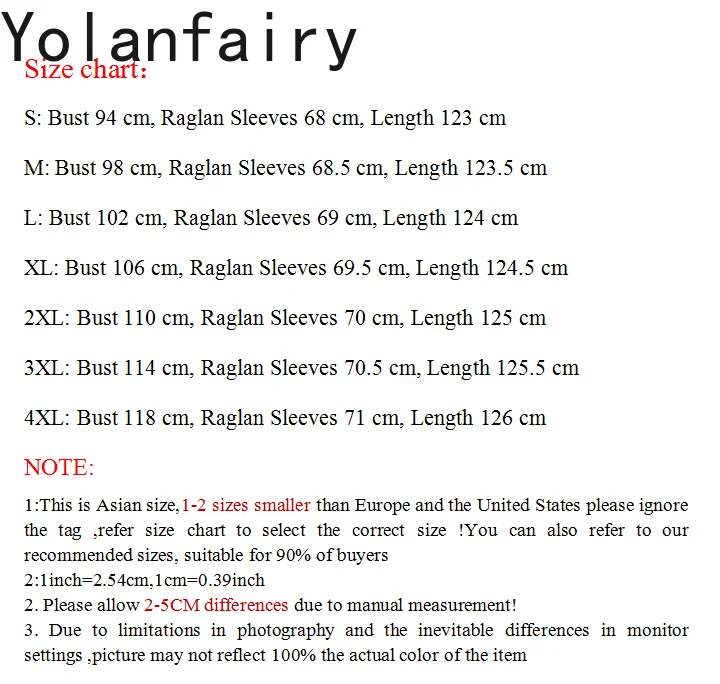 Yolanfairy

Size chart:

S: Bust 94 cm, Raglan Sleeves 68 cm, Length 123 cm

M: Bust 98 cm, Raglan Sleeves 68.5 cm, Length 123.5 cm

L: Bust 102 cm, Raglan Sleeves 69 cm, Length 124 cm

XL: Bust 106 cm, Raglan Sleeves 69.5 cm, Length 124.5 cm

2XL: Bust 110 cm, Raglan Sleeves 70 cm, Length 125 cm

3XL: Bust 114 cm, Raglan Sleeves 70.5 cm, Length 125.5 cm

4XL: Bust 118 cm, Raglan Sleeves 71 cm, Length 126 cm

NOTE:

1:This is Asian size,1-2 sizes smaller than Europe and the United States please ignore the tag ,refer size chart to select the correct size !You can also refer to our recommended sizes, suitable for 90% of buyers
2:1inch=2.54cm,1cm=0.39inch
2. Please allow 2-5CM differences due to manual measurement!
3. Due to limitations in photography and the inevitable differences in monitor settings ,picture may not reflect 100% the actual color of the item